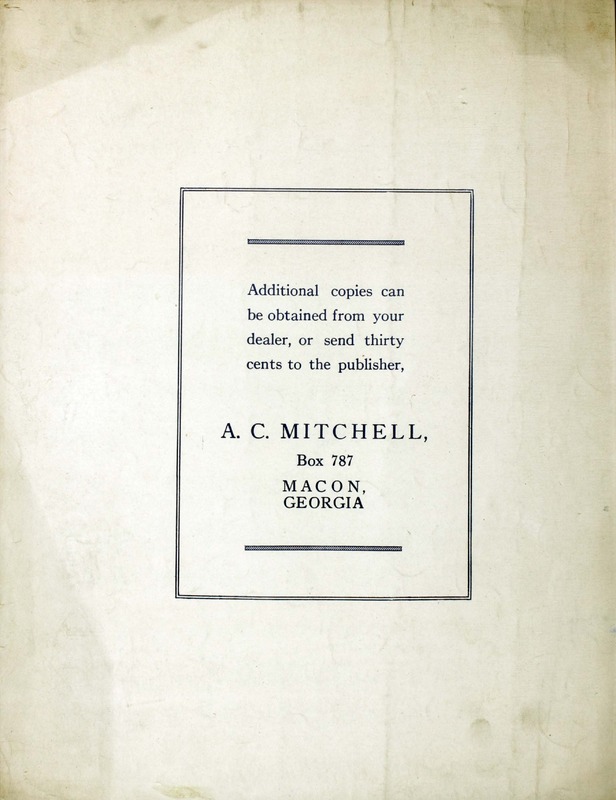 Additional copies can be obtained from your dealer, or send thirty cents to the publisher,

A. C. MITCHELL,
Box 787
MACON,
GEORGIA